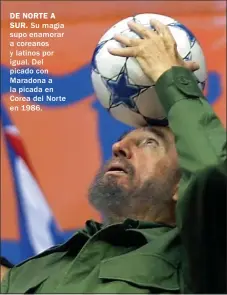 DE NORTE A SUR. Su magia supo enamorar a coreanos y latinos por igual. Del picado con Maradona a la picada en Corea del Norte en 1986.